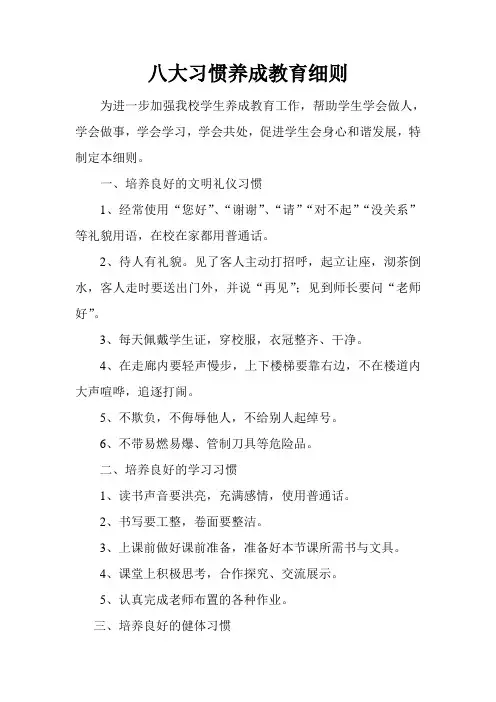 八大习惯养成教育细则

为进一步加强我校学生养成教育工作，帮助学生学会做人，学会做事，学会学习，学会共处，促进学生会身心和谐发展，特制定本细则。

一、培养良好的文明礼仪习惯

1、经常使用“您好”、“谢谢”、“请”“对不起”“没关系”等礼貌用语，在校在家都用普通话。

2、待人有礼貌。见了客人主动打招呼，起立让座，沏茶倒水，客人走时要送出门外，并说“再见”；见到师长要问“老师好”。

3、每天佩戴学生证，穿校服，衣冠整齐、干净。

4、在走廊内要轻声慢步，上下楼梯要靠右边，不在楼道内大声喧哗，追逐打闹。

5、不欺负，不侮辱他人，不给别人起绰号。

6、不带易燃易爆、管制刀具等危险品。

二、培养良好的学习习惯

1、读书声音要洪亮，充满感情，使用普通话。

2、书写要工整，卷面要整洁。

3、上课前做好课前准备，准备好本节课所需书与文具。

4、课堂上积极思考，合作探究、交流展示。

5、认真完成老师布置的各种作业。

三、培养良好的健体习惯